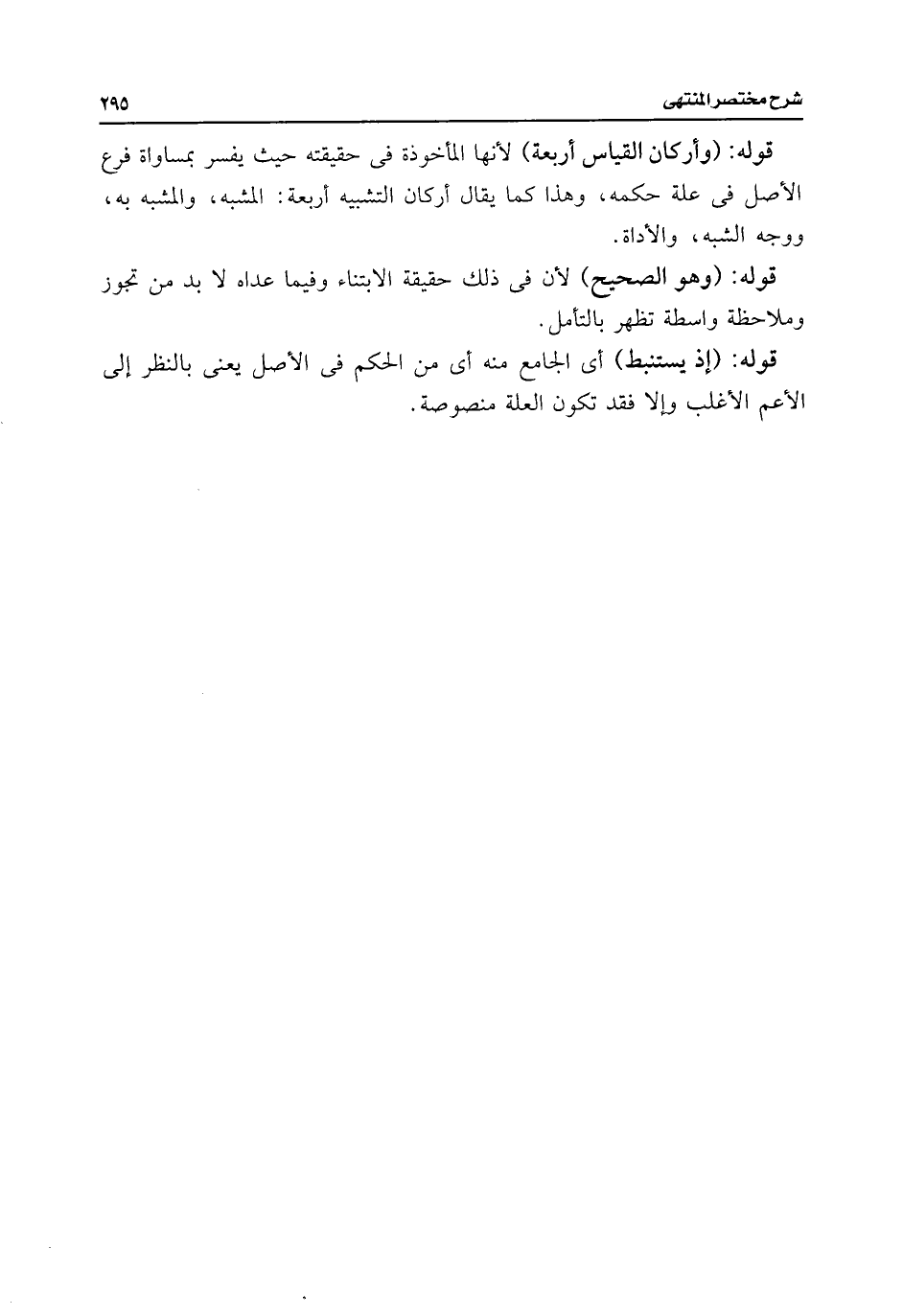 شرح مختصر المنتهى ٢٩٥

قوله: (وأركان القياس أربعة) لأنها المأخوذة فى حقيقته حيث يفسر بمساواة فرع الأصل فى علة حكمه، وهذا كما يقال أركان التشبيه أربعة: المشبه، والمشبه به، ووجه الشبه، والأداة.

قوله: (وهو الصحيح) لأن فى ذلك حقيقة الابتناء وفيما عداه لا بد من تجوز وملاحظة واسطة تظهر بالتأمل.

قوله: (إذ يستنبط) أى الجامع منه أى من الحكم فى الأصل يعنى بالنظر إلى الأعم الأغلب وإلا فقد تكون العلة منصوصة.